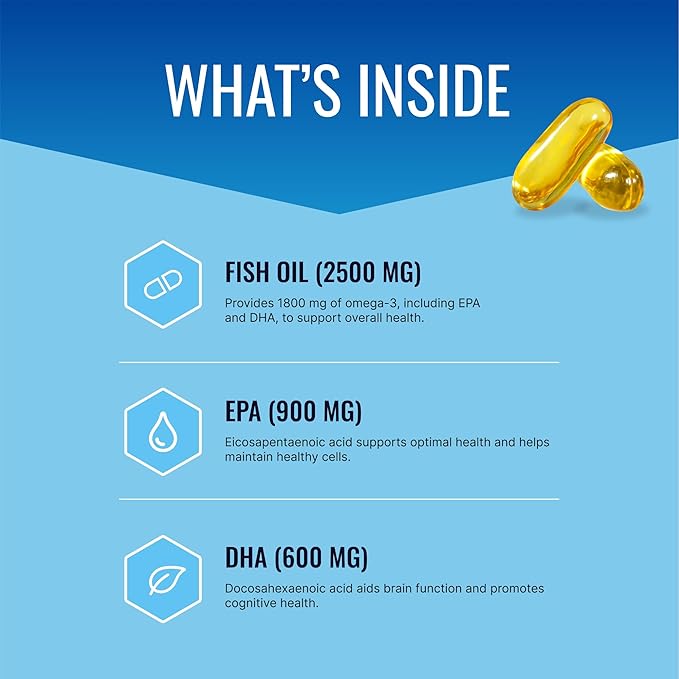 WHAT'S INSIDE

FISH OIL (2500 MG)

Provides 1800 mg of omega-3, including EPA and DHA, to support overall health.

EPA (900 MG)

Eicosapentaenoic acid supports optimal health and helps maintain healthy cells.

DHA (600 MG)

Docosahexaenoic acid aids brain function and promotes cognitive health.